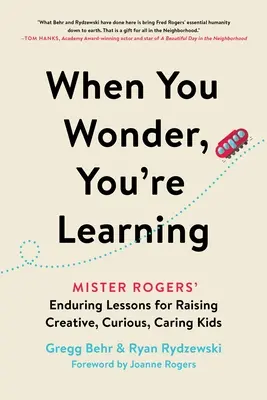 "What Behr and Rydzewski have done here is bring Fred Rogers' essential humanity down to earth. That is a gift for all in the Neighborhood."
—TOM HANKS, Academy Award-winning actor and star of A Beautiful Day in the Neighborhood

When You Wonder, You're Learning

MISTER ROGERS'
Enduring Lessons for Raising Creative, Curious, Caring Kids

Gregg Behr & Ryan Rydzewski
Foreword by Joanne Rogers